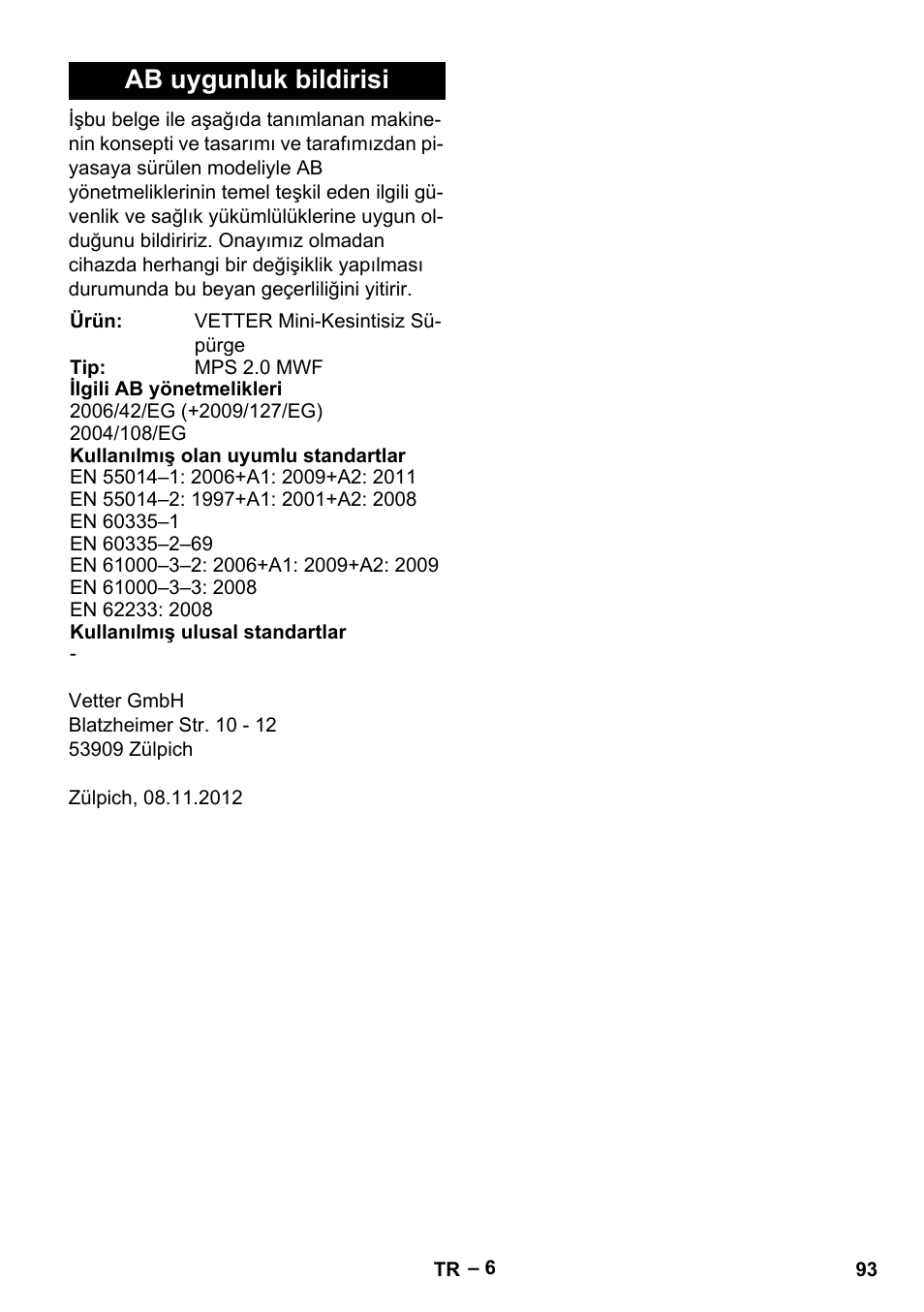 AB uygunluk bildirisi

İşbu belge ile aşağıda tanımlanan makinenin konsepti ve tasarımı ve tarafımızdan piyasaya sürülen modeliyle AB yönetmeliklerinin temel teşkil eden ilgili güvenlik ve sağlık yükümlülüklerine uygun olduğunu bildiririz. Onayımız olmadan cihazda herhangi bir değişiklik yapılması durumunda bu beyan geçerliliğini yitirir.

Ürün: VETTER Mini-Kesintisiz Süpürge
Tip: MPS 2.0 MWF
İlgili AB yönetmelikleri
2006/42/EG (+2009/127/EG)
2004/108/EG
Kullanılmış olan uyumlu standartlar
EN 55014–1: 2006+A1: 2009+A2: 2011
EN 55014–2: 1997+A1: 2001+A2: 2008
EN 60335–1
EN 60335–2–69
EN 61000–3–2: 2006+A1: 2009+A2: 2009
EN 61000–3–3: 2008
EN 62233: 2008
Kullanılmış ulusal standartlar
-

Vetter GmbH
Blatzheimer Str. 10 - 12
53909 Zülpich

Zülpich, 08.11.2012

TR – 6

93